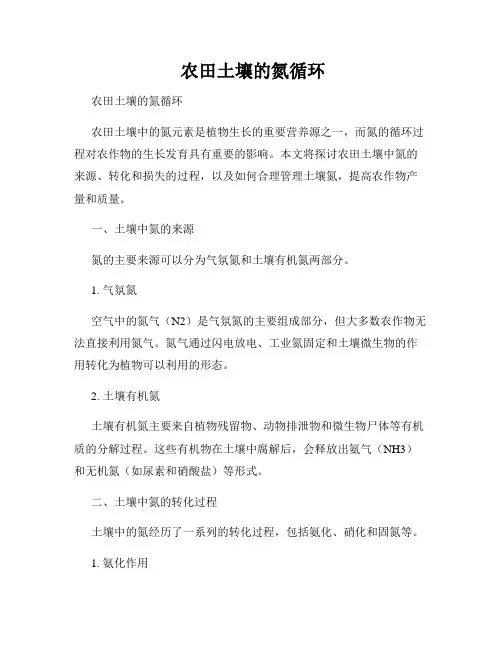 农田土壤的氮循环

农田土壤的氮循环

农田土壤中的氮元素是植物生长的重要营养源之一，而氮的循环过程对农作物的生长发育具有重要的影响。本文将探讨农田土壤中氮的来源、转化和损失的过程，以及如何合理管理土壤氮，提高农作物产量和质量。

一、土壤中氮的来源

氮的主要来源可以分为气氛氮和土壤有机氮两部分。

1. 气氛氮

空气中的氮气（N2）是气氛氮的主要组成部分，但大多数农作物无法直接利用氮气。氮气通过闪电放电、工业氮固定和土壤微生物的作用转化为植物可以利用的形态。

2. 土壤有机氮

土壤有机氮主要来自植物残留物、动物排泄物和微生物尸体等有机质的分解过程。这些有机物在土壤中腐解后，会释放出氨气（NH3）和无机氮（如尿素和硝酸盐）等形式。

二、土壤中氮的转化过程

土壤中的氮经历了一系列的转化过程，包括氨化、硝化和固氮等。

1. 氨化作用